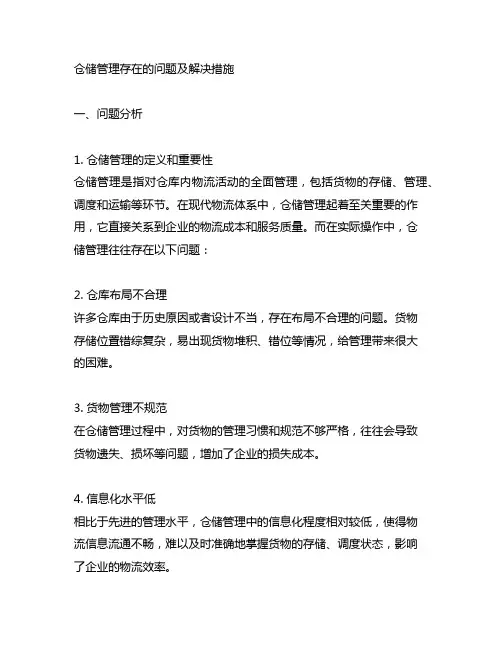 仓储管理存在的问题及解决措施

一、问题分析

1. 仓储管理的定义和重要性
仓储管理是指对仓库内物流活动的全面管理，包括货物的存储、管理、调度和运输等环节。在现代物流体系中，仓储管理起着至关重要的作用，它直接关系到企业的物流成本和服务质量。而在实际操作中，仓储管理往往存在以下问题：

2. 仓库布局不合理
许多仓库由于历史原因或者设计不当，存在布局不合理的问题。货物存储位置错综复杂，易出现货物堆积、错位等情况，给管理带来很大的困难。

3. 货物管理不规范
在仓储管理过程中，对货物的管理习惯和规范不够严格，往往会导致货物遗失、损坏等问题，增加了企业的损失成本。

4. 信息化水平低
相比于先进的管理水平，仓储管理中的信息化程度相对较低，使得物流信息流通不畅，难以及时准确地掌握货物的存储、调度状态，影响了企业的物流效率。